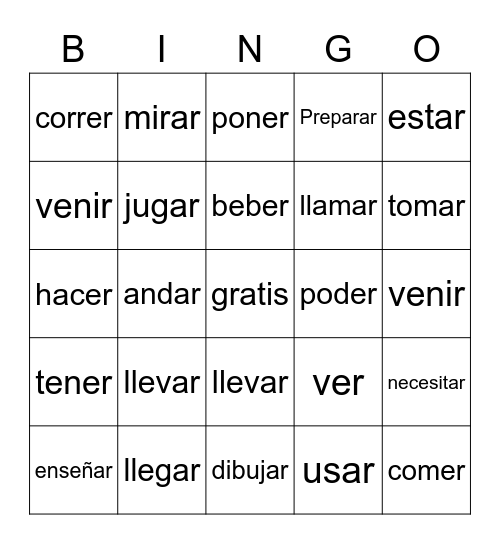 | B | I | N | G | O |
|---|---|---|---|---|
| correr | mirar | poner | Preparar | estar |
| venir | jugar | beber | llamar | tomar |
| hacer | andar | gratis | poder | venir |
| tener | llevar | llevar | ver | necesitar |
| enseñar | llegar | dibujar | usar | comer |